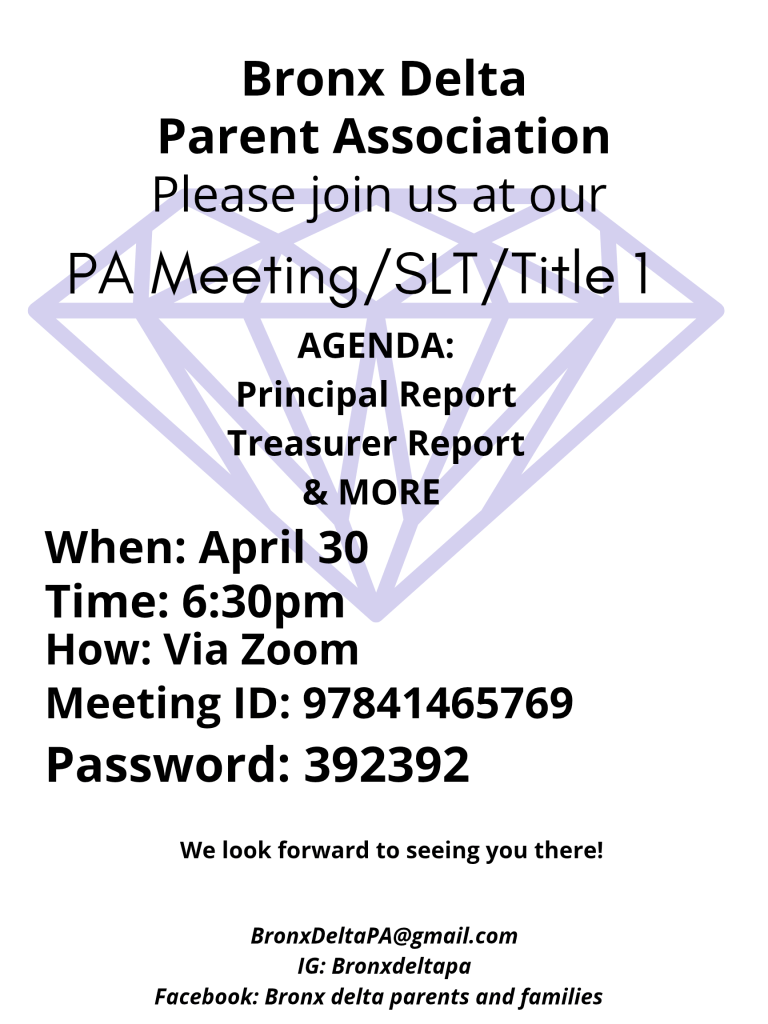 Bronx Delta
Parent Association
Please join us at our
PA Meeting/SLT/Title 1

AGENDA:
Principal Report
Treasurer Report
& MORE

When: April 30
Time: 6:30pm
How: Via Zoom
Meeting ID: 97841465769
Password: 392392

We look forward to seeing you there!

BronxDeltaPA@gmail.com
IG: Bronxdeltapa
Facebook: Bronx delta parents and families